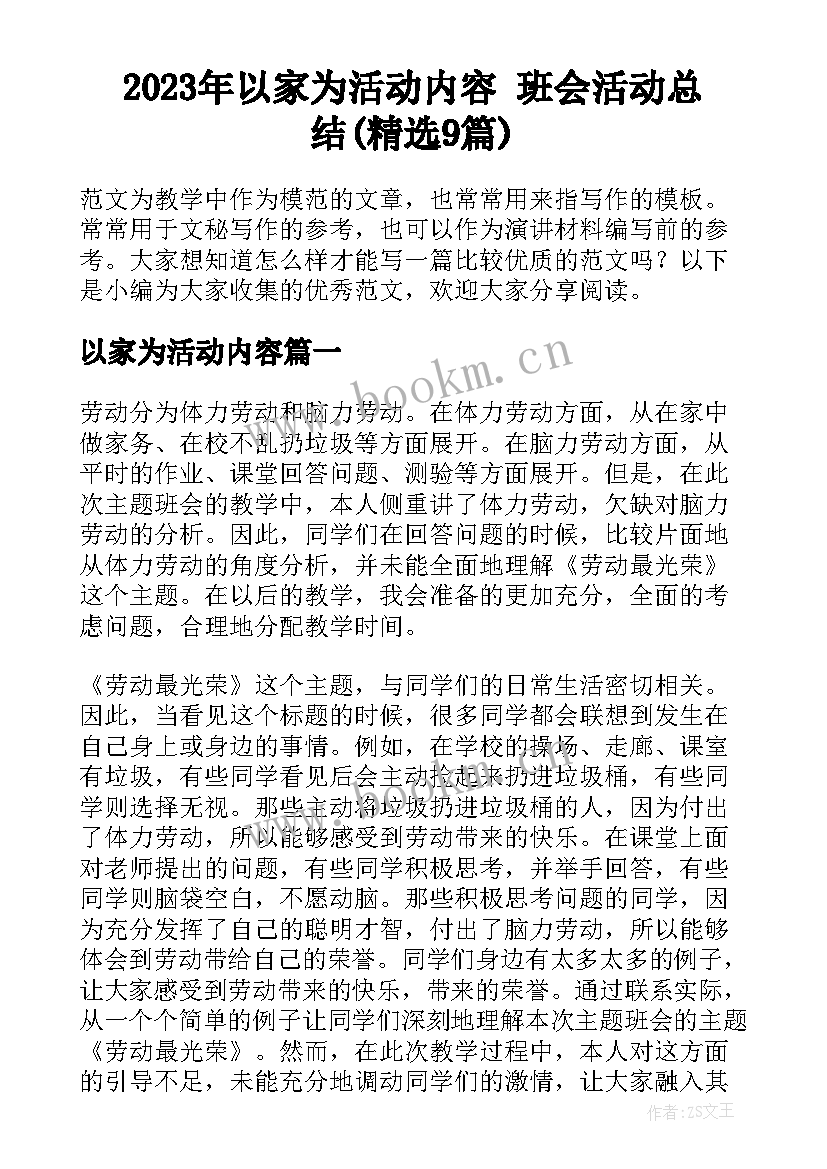 2023年以家为活动内容 班会活动总结(精选9篇)

范文为教学中作为模范的文章，也常常用来指写作的模板。常常用于文秘写作的参考，也可以作为演讲材料编写前的参考。大家想知道怎么样才能写一篇比较优质的范文吗？以下是小编为大家收集的优秀范文，欢迎大家分享阅读。

以家为活动内容篇一

www.bookm.cn

劳动分为体力劳动和脑力劳动。在体力劳动方面，从在家中做家务、在校不乱扔垃圾等方面展开。在脑力劳动方面，从平时的作业、课堂回答问题、测验等方面展开。但是，在此次主题班会的教学中，本人侧重讲了体力劳动，欠缺对脑力劳动的分析。因此，同学们在回答问题的时候，比较片面地从体力劳动的角度分析，并未能全面地理解《劳动最光荣》这个主题。在以后的教学，我会准备的更加充分，全面的考虑问题，合理地分配教学时间。

《劳动最光荣》这个主题，与同学们的日常生活密切相关。因此，当看见这个标题的时候，很多同学都会联想到发生在自己身上或身边的事情。例如，在学校的操场、走廊、课室有垃圾，有些同学看见后会主动捡起来扔进垃圾桶，有些同学则选择无视。那些主动将垃圾扔进垃圾桶的人，因为付出了体力劳动，所以能够感受到劳动带来的快乐。在课堂上面对老师提出的问题，有些同学积极思考，并举手回答，有些同学则脑袋空白，不愿动脑。那些积极思考问题的同学，因为充分发挥了自己的聪明才智，付出了脑力劳动，所以能够体会到劳动带给自己的荣誉。同学们身边有太多太多的例子，让大家感受到劳动带来的快乐，带来的荣誉。通过联系实际，从一个个简单的例子让同学们深刻地理解本次主题班会的主题《劳动最光荣》。然而，在此次教学过程中，本人对这方面的引导不足，未能充分地调动同学们的激情，让大家融入其

作者：ZS文王